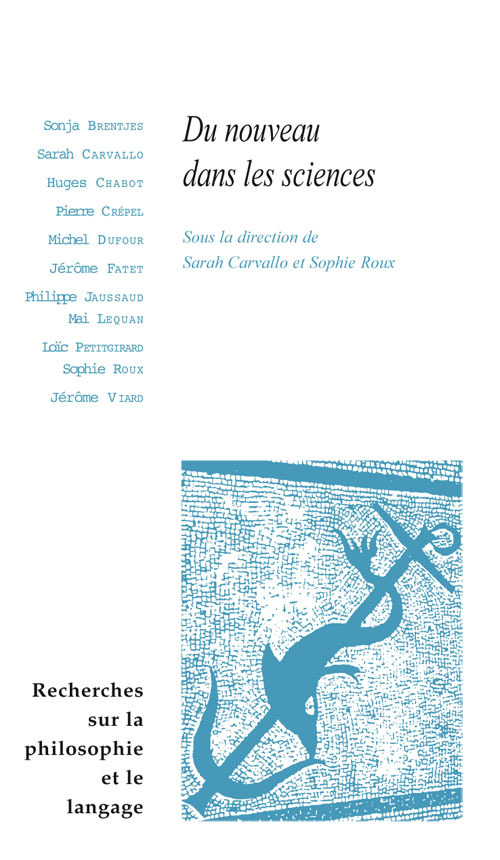 Sonja Brentjes
Sarah Carvallo
Huges Chabot
Pierre Crépel
Michel Dufour
Jérôme Fatet
Philippe Jaussaud
Mai Lequan
Loïc Petitgirard
Sophie Roux
Jérôme Viard

Du nouveau dans les sciences

Sous la direction de Sarah Carvallo et Sophie Roux

Recherches sur la philosophie et le langage